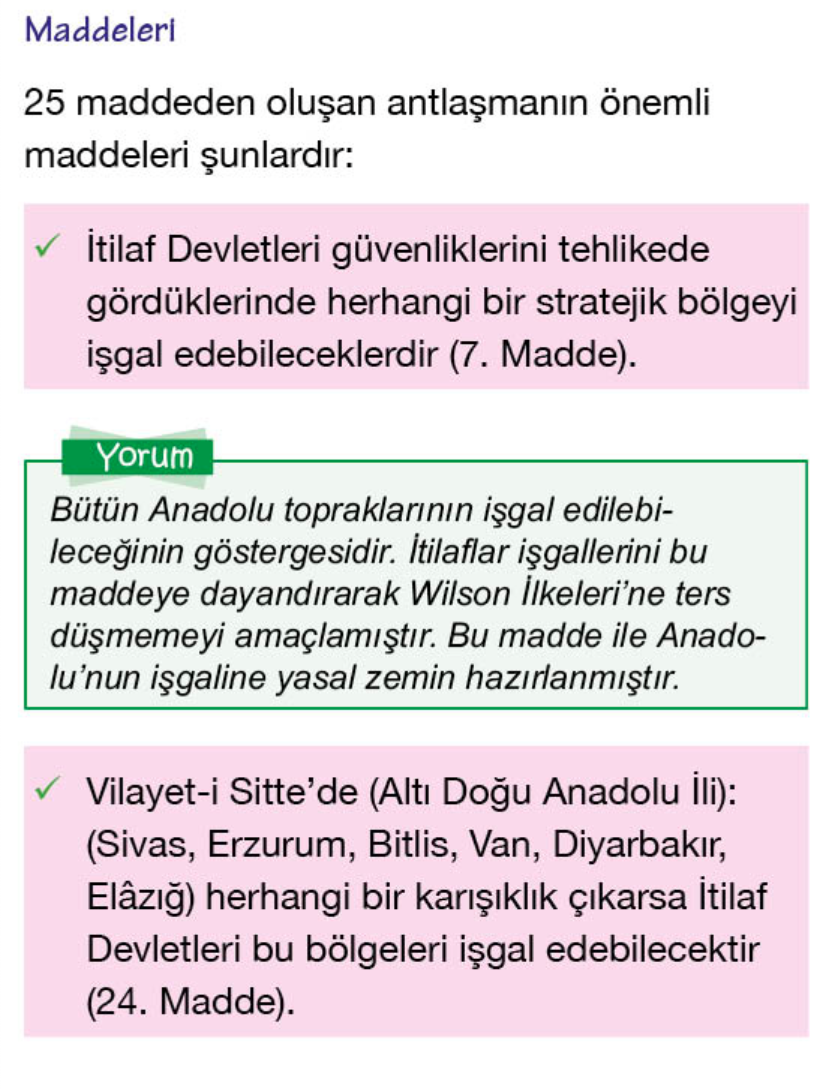 Maddeleri

25 maddeden oluşan antlaşmanın önemli maddeleri şunlardır:

✓ İtilaf Devletleri güvenliklerini tehlikede gördüklerinde herhangi bir stratejik bölgeyi işgal edebileceklerdir (7. Madde).

Yorum

Bütün Anadolu topraklarının işgal edilebileceğinin göstergesidir. İtilaflar işgallerini bu maddeye dayandırarak Wilson İlkeleri'ne ters düşmemeyi amaçlamıştır. Bu madde ile Anadolu'nun işgaline yasal zemin hazırlanmıştır.

✓ Vilayet-i Sitte'de (Altı Doğu Anadolu İli): (Sivas, Erzurum, Bitlis, Van, Diyarbakır, Elâzığ) herhangi bir karışıklık çıkarsa İtilaf Devletleri bu bölgeleri işgal edebilecektir (24. Madde).